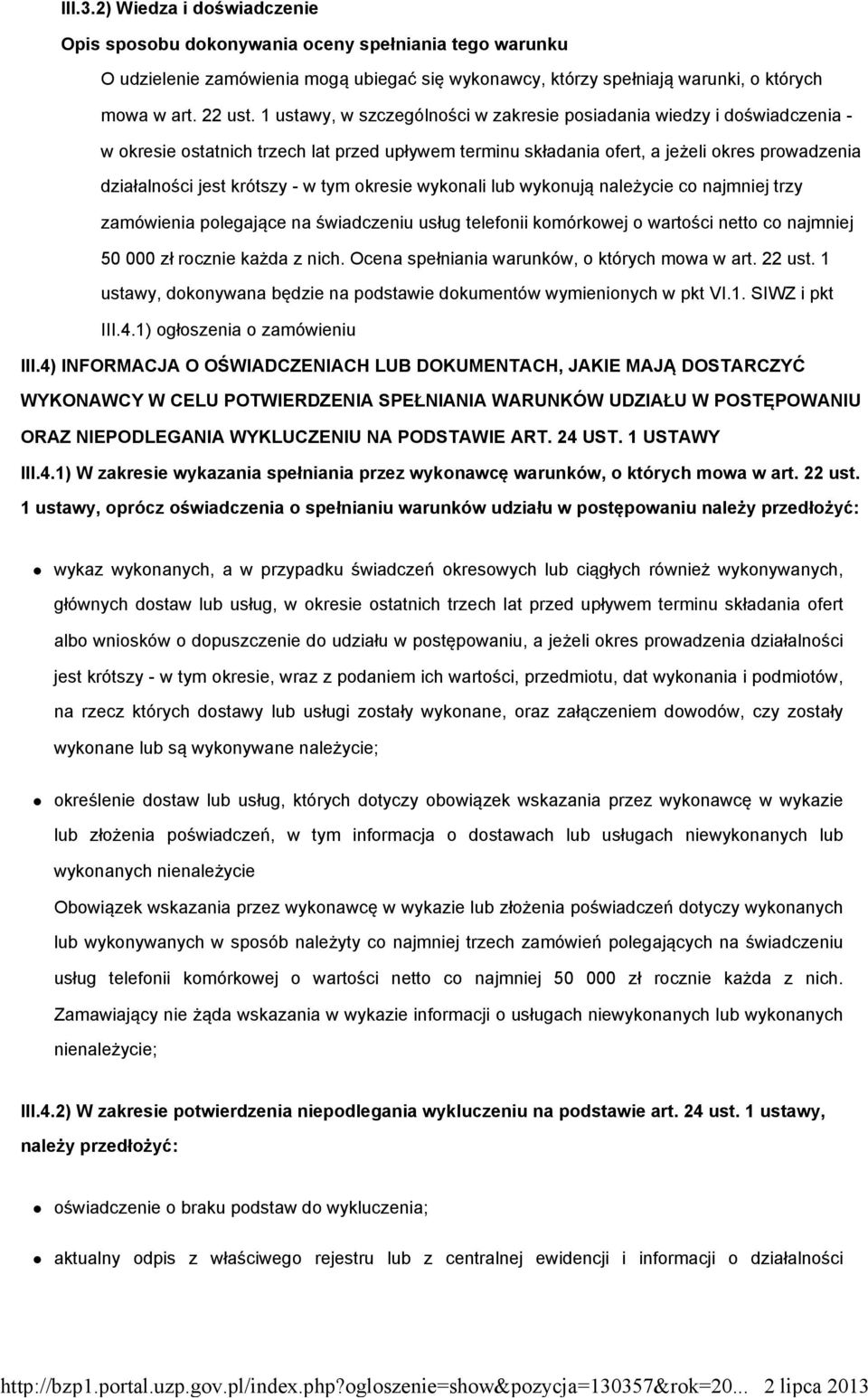 III.3.2) Wiedza i doświadczenie

Opis sposobu dokonywania oceny spełniania tego warunku

O udzielenie zamówienia mogą ubiegać się wykonawcy, którzy spełniają warunki, o których mowa w art. 22 ust. 1 ustawy, w szczególności w zakresie posiadania wiedzy i doświadczenia - w okresie ostatnich trzech lat przed upływem terminu składania ofert, a jeżeli okres prowadzenia działalności jest krótszy - w tym okresie wykonali lub wykonują należycie co najmniej trzy zamówienia polegające na świadczeniu usług telefonii komórkowej o wartości netto co najmniej 50 000 zł rocznie każda z nich. Ocena spełniania warunków, o których mowa w art. 22 ust. 1 ustawy, dokonywana będzie na podstawie dokumentów wymienionych w pkt VI.1. SIWZ i pkt III.4.1) ogłoszenia o zamówieniu

III.4) INFORMACJA O OŚWIADCZENIACH LUB DOKUMENTACH, JAKIE MAJĄ DOSTARCZYĆ WYKONAWCY W CELU POTWIERDZENIA SPEŁNIANIA WARUNKÓW UDZIAŁU W POSTĘPOWANIU ORAZ NIEPODLEGANIA WYKLUCZENIU NA PODSTAWIE ART. 24 UST. 1 USTAWY

III.4.1) W zakresie wykazania spełniania przez wykonawcę warunków, o których mowa w art. 22 ust. 1 ustawy, oprócz oświadczenia o spełnianiu warunków udziału w postępowaniu należy przedłożyć:

wykaz wykonanych, a w przypadku świadczeń okresowych lub ciągłych również wykonywanych, głównych dostaw lub usług, w okresie ostatnich trzech lat przed upływem terminu składania ofert albo wniosków o dopuszczenie do udziału w postępowaniu, a jeżeli okres prowadzenia działalności jest krótszy - w tym okresie, wraz z podaniem ich wartości, przedmiotu, dat wykonania i podmiotów, na rzecz których dostawy lub usługi zostały wykonane, oraz załączeniem dowodów, czy zostały wykonane lub są wykonywane należycie;

określenie dostaw lub usług, których dotyczy obowiązek wskazania przez wykonawcę w wykazie lub złożenia poświadczeń, w tym informacja o dostawach lub usługach niewykonanych lub wykonanych nienależycie

Obowiązek wskazania przez wykonawcę w wykazie lub złożenia poświadczeń dotyczy wykonanych lub wykonywanych w sposób należyty co najmniej trzech zamówień polegających na świadczeniu usług telefonii komórkowej o wartości netto co najmniej 50 000 zł rocznie każda z nich. Zamawiający nie żąda wskazania w wykazie informacji o usługach niewykonanych lub wykonanych nienależycie;

III.4.2) W zakresie potwierdzenia niepodlegania wykluczeniu na podstawie art. 24 ust. 1 ustawy, należy przedłożyć:

oświadczenie o braku podstaw do wykluczenia;

aktualny odpis z właściwego rejestru lub z centralnej ewidencji i informacji o działalności

http://bzp1.portal.uzp.gov.pl/index.php?ogloszenie=show&pozycja=130357&rok=20... 2 lipca 2013